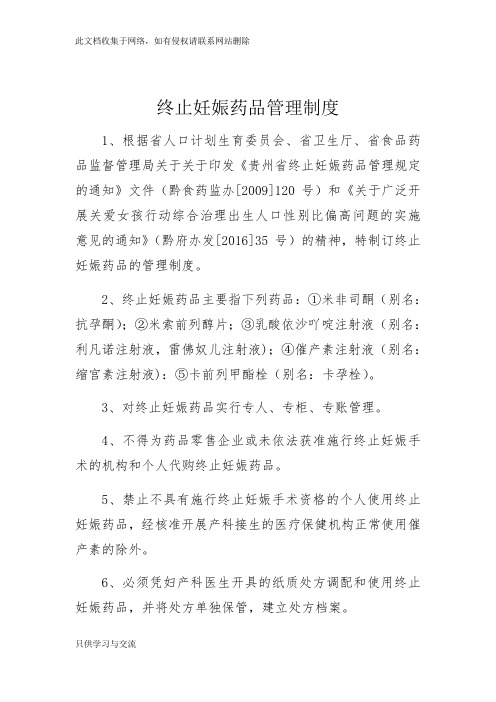 此文档收集于网络，如有侵权请联系网站删除

终止妊娠药品管理制度

1、根据省人口计划生育委员会、省卫生厅、省食品药品监督管理局关于关于印发《贵州省终止妊娠药品管理规定的通知》文件（黔食药监办[2009]120 号）和《关于广泛开展关爱女孩行动综合治理出生人口性别比偏高问题的实施意见的通知》（黔府办发[2016]35 号）的精神，特制订终止妊娠药品的管理制度。

2、终止妊娠药品主要指下列药品：①米非司酮（别名：抗孕酮）；②米索前列醇片；③乳酸依沙吖啶注射液（别名：利凡诺注射液，雷佛奴儿注射液）；④催产素注射液（别名：缩宫素注射液）；⑤卡前列甲酯栓（别名：卡孕栓）。

3、对终止妊娠药品实行专人、专柜、专账管理。

4、不得为药品零售企业或未依法获准施行终止妊娠手术的机构和个人代购终止妊娠药品。

5、禁止不具有施行终止妊娠手术资格的个人使用终止妊娠药品，经核准开展产科接生的医疗保健机构正常使用催产素的除外。

6、必须凭妇产科医生开具的纸质处方调配和使用终止妊娠药品，并将处方单独保管，建立处方档案。

只供学习与交流